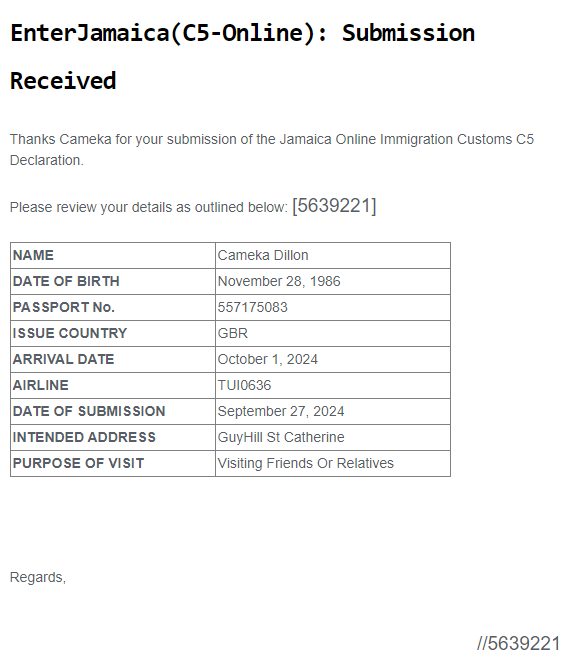 EnterJamaica(C5-Online): Submission Received

Thanks Cameka for your submission of the Jamaica Online Immigration Customs C5 Declaration.

Please review your details as outlined below: [5639221]

| NAME | Cameka Dillon |
|---|---|
| DATE OF BIRTH | November 28, 1986 |
| PASSPORT No. | 557175083 |
| ISSUE COUNTRY | GBR |
| ARRIVAL DATE | October 1, 2024 |
| AIRLINE | TUI0636 |
| DATE OF SUBMISSION | September 27, 2024 |
| INTENDED ADDRESS | GuyHill St Catherine |
| PURPOSE OF VISIT | Visiting Friends Or Relatives |

Regards,

//5639221